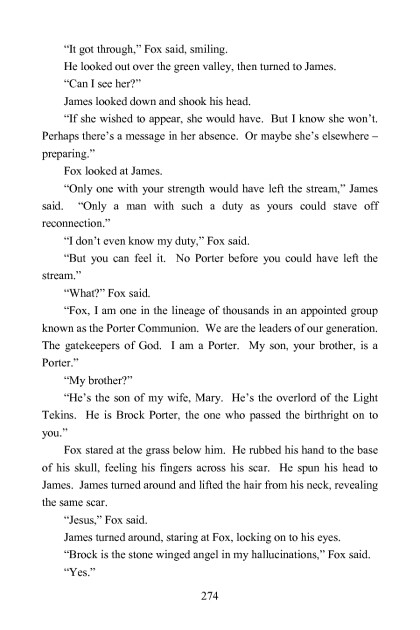 "It got through," Fox said, smiling.

He looked out over the green valley, then turned to James.

"Can I see her?"

James looked down and shook his head.

"If she wished to appear, she would have. But I know she won't. Perhaps there's a message in her absence. Or maybe she's elsewhere – preparing."

Fox looked at James.

"Only one with your strength would have left the stream," James said. "Only a man with such a duty as yours could stave off reconnection."

"I don't even know my duty," Fox said.

"But you can feel it. No Porter before you could have left the stream."

"What?" Fox said.

"Fox, I am one in the lineage of thousands in an appointed group known as the Porter Communion. We are the leaders of our generation. The gatekeepers of God. I am a Porter. My son, your brother, is a Porter."

"My brother?"

"He's the son of my wife, Mary. He's the overlord of the Light Tekins. He is Brock Porter, the one who passed the birthright on to you."

Fox stared at the grass below him. He rubbed his hand to the base of his skull, feeling his fingers across his scar. He spun his head to James. James turned around and lifted the hair from his neck, revealing the same scar.

"Jesus," Fox said.

James turned around, staring at Fox, locking on to his eyes.

"Brock is the stone winged angel in my hallucinations," Fox said.

"Yes."

274